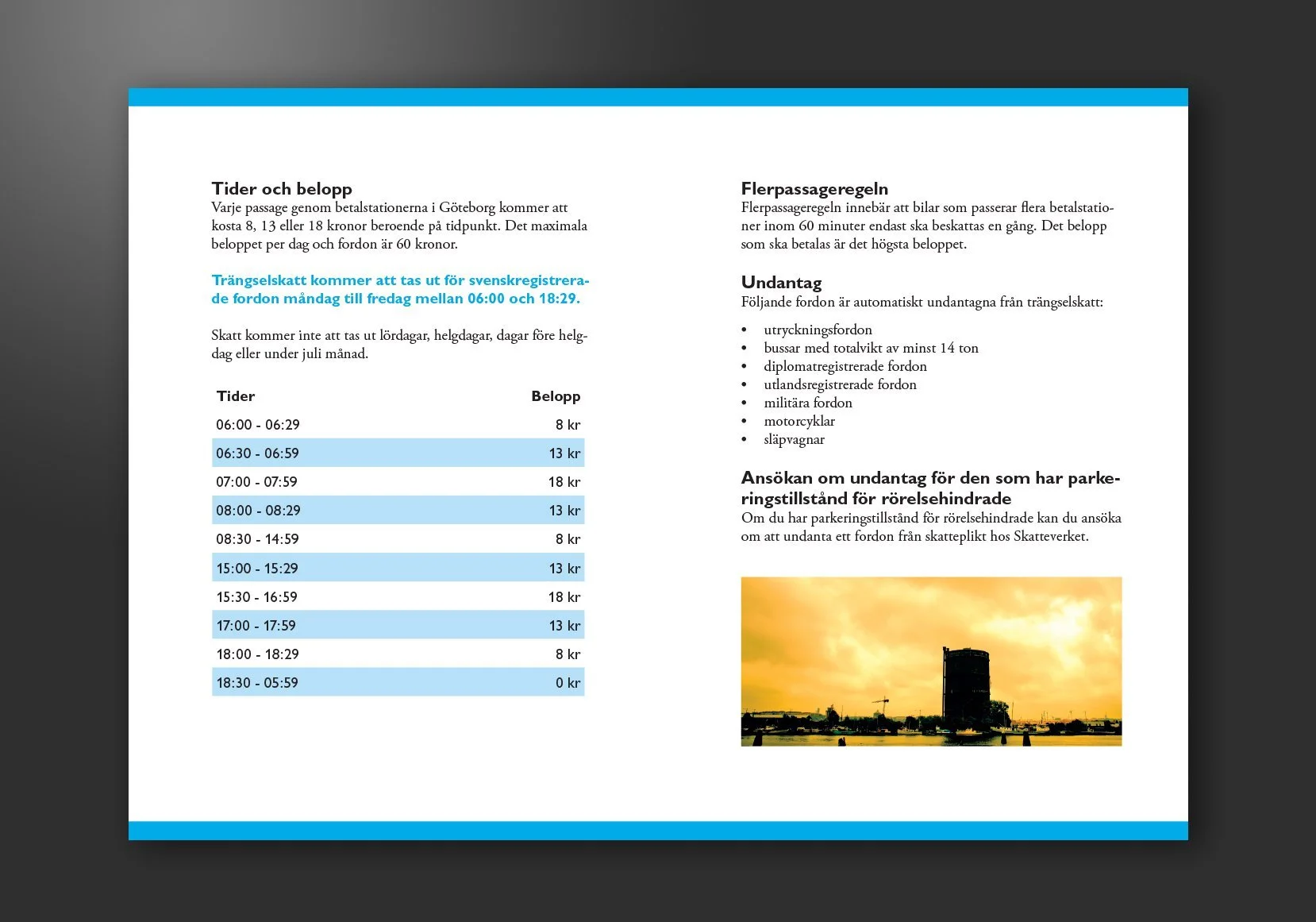 Tider och belopp
Varje passage genom betalstationerna i Göteborg kommer att kosta 8, 13 eller 18 kronor beroende på tidpunkt. Det maximala beloppet per dag och fordon är 60 kronor.

Trängselskatt kommer att tas ut för svenskregistrerade fordon måndag till fredag mellan 06:00 och 18:29.

Skatt kommer inte att tas ut lördagar, helgdagar, dagar före helgdag eller under juli månad.

| Tider | Belopp |
|---|---|
| 06:00 - 06:29 | 8 kr |
| 06:30 - 06:59 | 13 kr |
| 07:00 - 07:59 | 18 kr |
| 08:00 - 08:29 | 13 kr |
| 08:30 - 14:59 | 8 kr |
| 15:00 - 15:29 | 13 kr |
| 15:30 - 16:59 | 18 kr |
| 17:00 - 17:59 | 13 kr |
| 18:00 - 18:29 | 8 kr |
| 18:30 - 05:59 | 0 kr |

Flerpassageregeln
Flerpassageregeln innebär att bilar som passerar flera betalstationer inom 60 minuter endast ska beskattas en gång. Det belopp som ska betalas är det högsta beloppet.

Undantag
Följande fordon är automatiskt undantagna från trängselskatt:
• utryckningsfordon
• bussar med totalvikt av minst 14 ton
• diplomatregistrerade fordon
• utlandsregistrerade fordon
• militära fordon
• motorcyklar
• släpvagnar

Ansökan om undantag för den som har parkeringstillstånd för rörelsehindrade
Om du har parkeringstillstånd för rörelsehindrade kan du ansöka om att undanta ett fordon från skatteplikt hos Skatteverket.